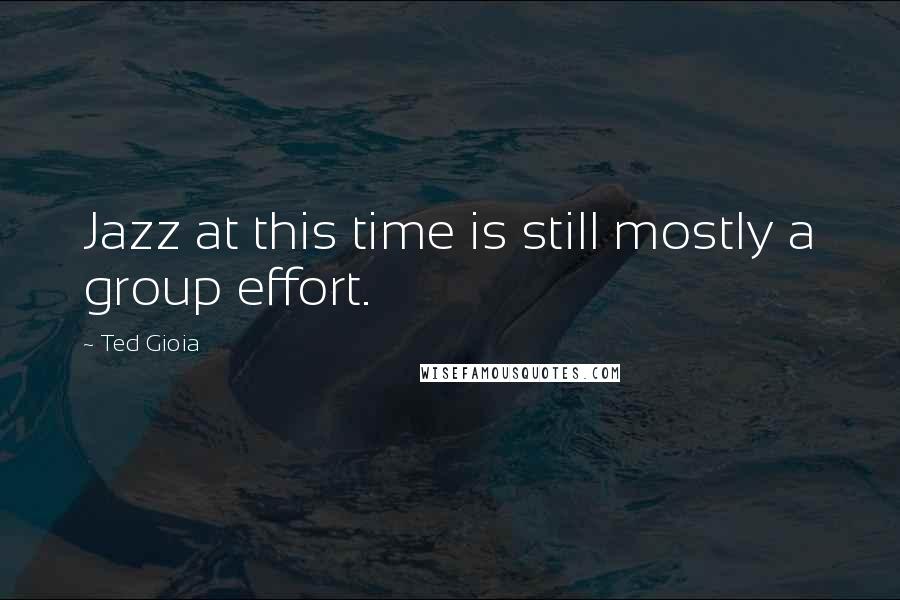 Jazz at this time is still mostly a group effort.

~ Ted Gioia

WISEFAMOUSQUOTES.COM